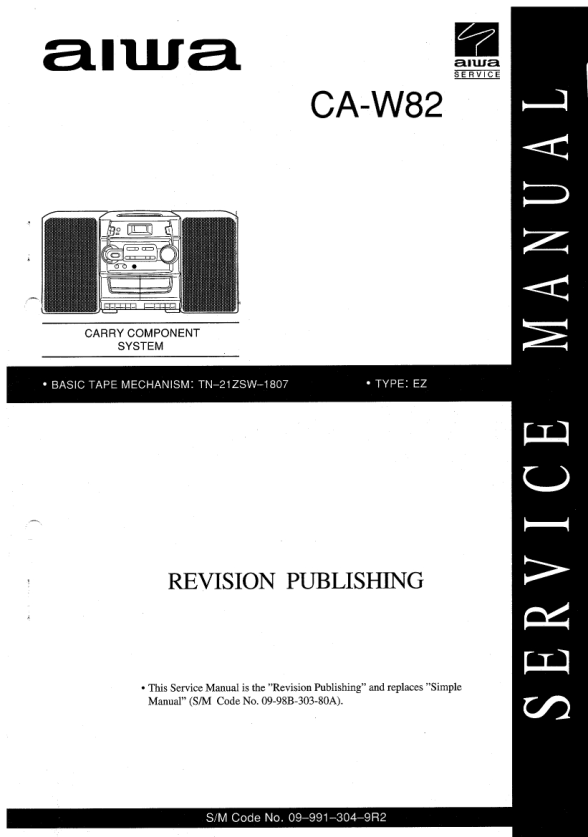 aiwa

aiwa
SERVICE

CA-W82

CARRY COMPONENT SYSTEM

• BASIC TAPE MECHANISM: TN-21ZSW-1807

• TYPE: EZ

REVISION PUBLISHING

• This Service Manual is the "Revision Publishing" and replaces "Simple Manual" (S/M Code No. 09-98B-303-80A).

S/M Code No. 09-991-304-9R2

SERVICE MANUAL